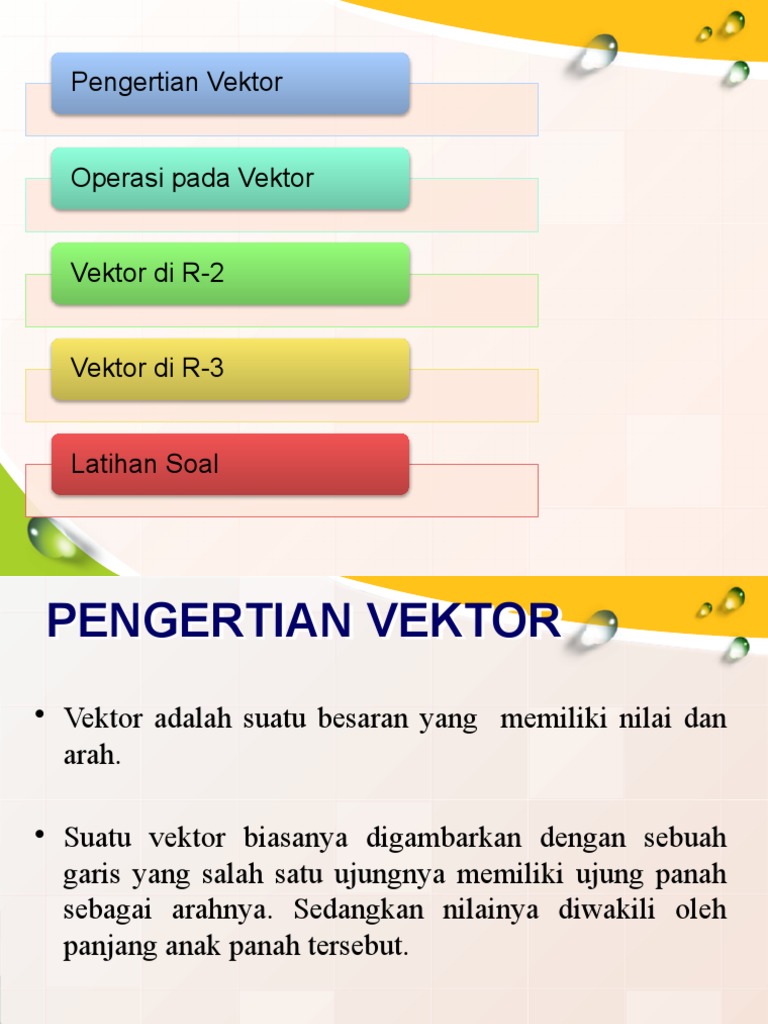 Pengertian Vektor

Operasi pada Vektor

Vektor di R-2

Vektor di R-3

Latihan Soal

PENGERTIAN VEKTOR

• Vektor adalah suatu besaran yang memiliki nilai dan arah.

• Suatu vektor biasanya digambarkan dengan sebuah garis yang salah satu ujungnya memiliki ujung panah sebagai arahnya. Sedangkan nilainya diwakili oleh panjang anak panah tersebut.